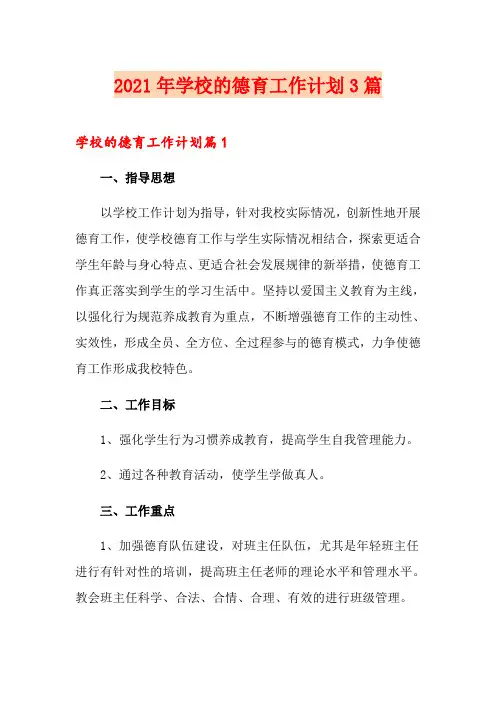 2021年学校的德育工作计划3篇

学校的德育工作计划篇1

一、指导思想

以学校工作计划为指导，针对我校实际情况，创新性地开展德育工作，使学校德育工作与学生实际情况相结合，探索更适合学生年龄与身心特点、更适合社会发展规律的新举措，使德育工作真正落实到学生的学习生活中。坚持以爱国主义教育为主线，以强化行为规范养成教育为重点，不断增强德育工作的主动性、实效性，形成全员、全方位、全过程参与的德育模式，力争使德育工作形成我校特色。

二、工作目标

1、强化学生行为习惯养成教育，提高学生自我管理能力。

2、通过各种教育活动，使学生学做真人。

三、工作重点

1、加强德育队伍建设，对班主任队伍，尤其是年轻班主任进行有针对性的培训，提高班主任老师的理论水平和管理水平。教会班主任科学、合法、合情、合理、有效的进行班级管理。